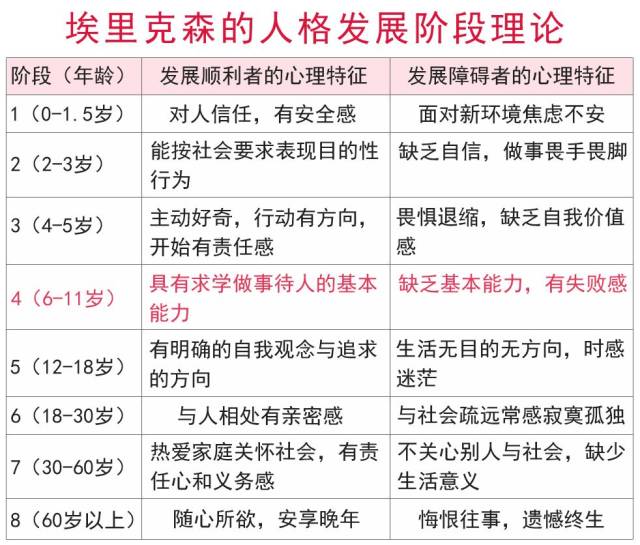 埃里克森的人格发展阶段理论

| 阶段（年龄） | 发展顺利者的心理特征 | 发展障碍者的心理特征 |
|---|---|---|
| 1（0-1.5岁） | 对人信任，有安全感 | 面对新环境焦虑不安 |
| 2（2-3岁） | 能按社会要求表现目的性行为 | 缺乏自信，做事畏手畏脚 |
| 3（4-5岁） | 主动好奇，行动有方向，开始有责任感 | 畏惧退缩，缺乏自我价值感 |
| 4（6-11岁） | 具有求学做事待人的基本能力 | 缺乏基本能力，有失败感 |
| 5（12-18岁） | 有明确的自我观念与追求的方向 | 生活无目的无方向，时感迷茫 |
| 6（18-30岁） | 与人相处有亲密感 | 与社会疏远常感寂寞孤独 |
| 7（30-60岁） | 热爱家庭关怀社会，有责任心和义务感 | 不关心别人与社会，缺少生活意义 |
| 8（60岁以上） | 随心所欲，安享晚年 | 悔恨往事，遗憾终生 |